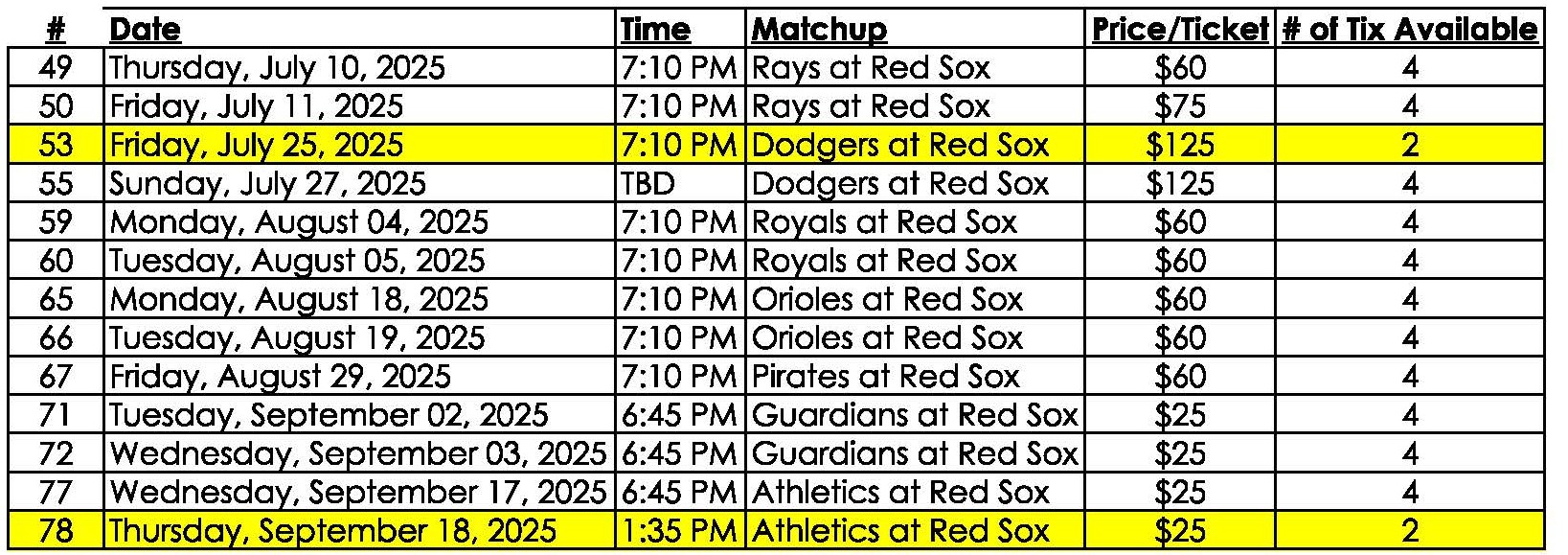 | # | Date | Time | Matchup | Price/Ticket | # of Tix Available |
|---|---|---|---|---|---|
| 49 | Thursday, July 10, 2025 | 7:10 PM | Rays at Red Sox | \$60 | 4 |
| 50 | Friday, July 11, 2025 | 7:10 PM | Rays at Red Sox | \$75 | 4 |
| 53 | Friday, July 25, 2025 | 7:10 PM | Dodgers at Red Sox | \$125 | 2 |
| 55 | Sunday, July 27, 2025 | TBD | Dodgers at Red Sox | \$125 | 4 |
| 59 | Monday, August 04, 2025 | 7:10 PM | Royals at Red Sox | \$60 | 4 |
| 60 | Tuesday, August 05, 2025 | 7:10 PM | Royals at Red Sox | \$60 | 4 |
| 65 | Monday, August 18, 2025 | 7:10 PM | Orioles at Red Sox | \$60 | 4 |
| 66 | Tuesday, August 19, 2025 | 7:10 PM | Orioles at Red Sox | \$60 | 4 |
| 67 | Friday, August 29, 2025 | 7:10 PM | Pirates at Red Sox | \$60 | 4 |
| 71 | Tuesday, September 02, 2025 | 6:45 PM | Guardians at Red Sox | \$25 | 4 |
| 72 | Wednesday, September 03, 2025 | 6:45 PM | Guardians at Red Sox | \$25 | 4 |
| 77 | Wednesday, September 17, 2025 | 6:45 PM | Athletics at Red Sox | \$25 | 4 |
| 78 | Thursday, September 18, 2025 | 1:35 PM | Athletics at Red Sox | \$25 | 2 |